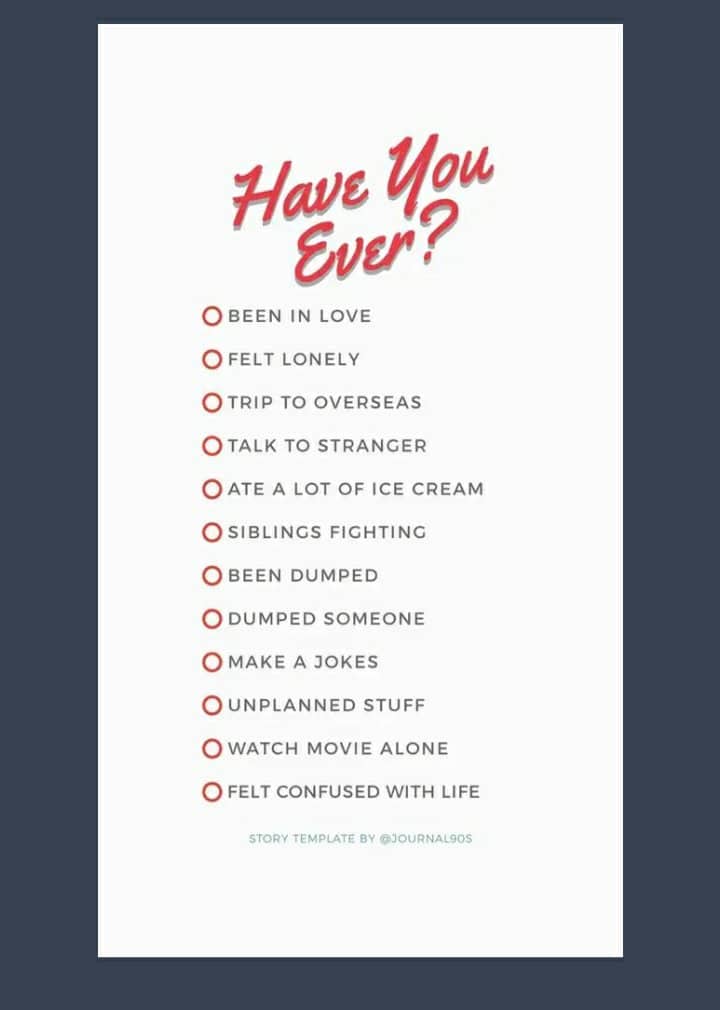 Have You Ever?

BEEN IN LOVE
FELT LONELY
TRIP TO OVERSEAS
TALK TO STRANGER
ATE A LOT OF ICE CREAM
SIBLINGS FIGHTING
BEEN DUMPED
DUMPED SOMEONE
MAKE A JOKES
UNPLANNED STUFF
WATCH MOVIE ALONE
FELT CONFUSED WITH LIFE

STORY TEMPLATE BY @JOURNAL90S